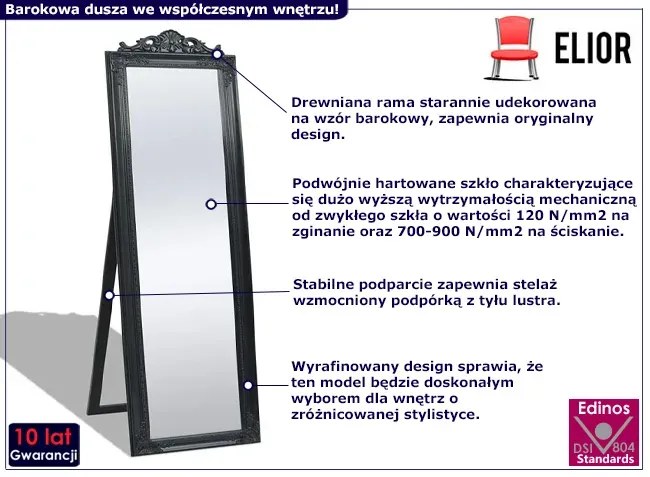 Barokowa dusza we współczesnym wnętrzu!

ELIOR

Drewniana rama starannie udekorowana na wzór barokowy, zapewnia oryginalny design.

Podwójnie hartowane szkło charakteryzujące się dużo wyższą wytrzymałością mechaniczną od zwykłego szkła o wartości 120 N/mm2 na zginanie oraz 700-900 N/mm2 na ściskanie.

Stabilne podparcie zapewnia stelaż wzmocniony podpórką z tyłu lustra.

Wyrafinowany design sprawia, że ten model będzie doskonałym wyborem dla wnętrz o zróżnicowanej stylistyce.

10 lat
Gwarancji

Edinos
DSI 804
Standards